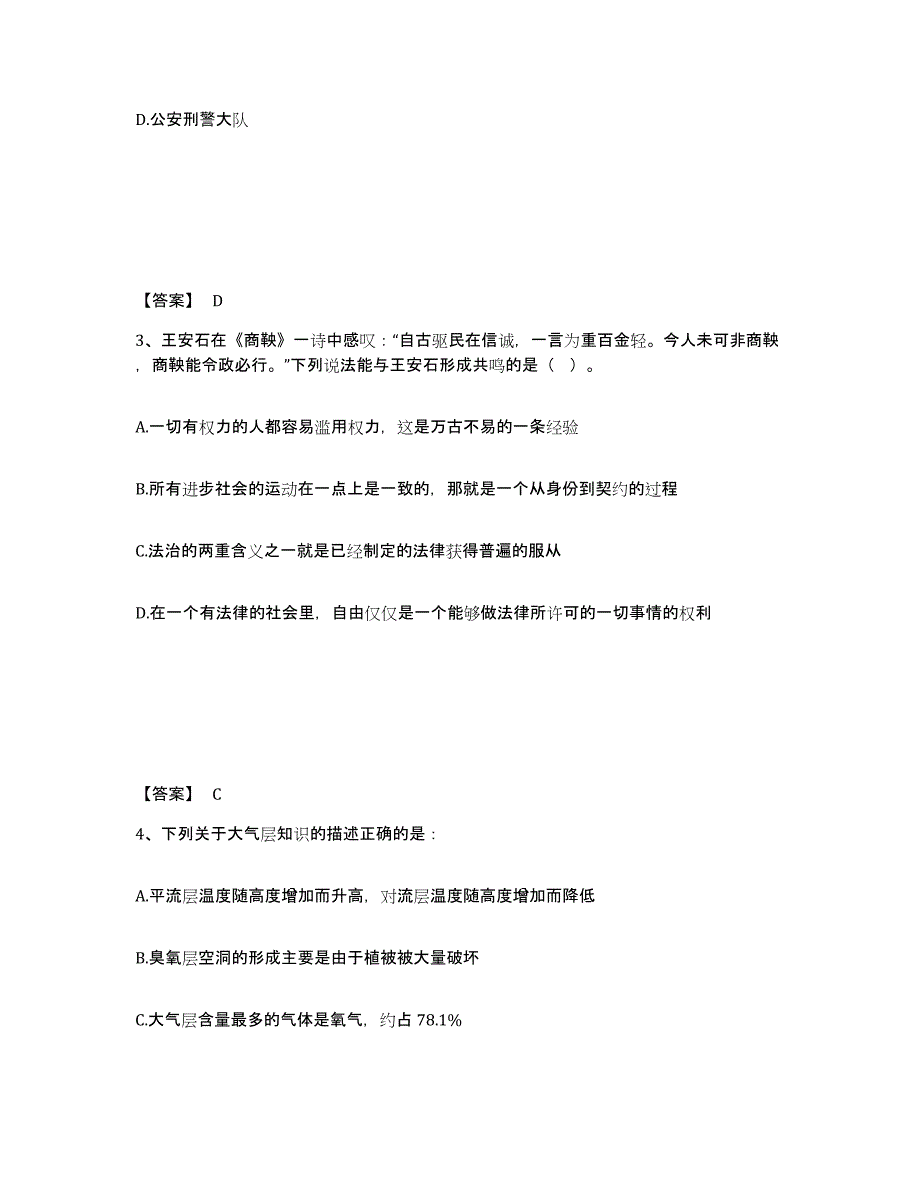 D.公安刑警大队

【答案】 D

3、王安石在《商鞅》一诗中感叹："自古驱民在信诚，一言为重百金轻。今人未可非商鞅，商鞅能令政必行。"下列说法能与王安石形成共鸣的是（ ）。

A.一切有权力的人都容易滥用权力，这是万古不易的一条经验

B.所有进步社会的运动在一点上是一致的，那就是一个从身份到契约的过程

C.法治的两重含义之一就是已经制定的法律获得普遍的服从

D.在一个有法律的社会里，自由仅仅是一个能够做法律所许可的一切事情的权利

【答案】 C

4、下列关于大气层知识的描述正确的是：

A.平流层温度随高度增加而升高，对流层温度随高度增加而降低

B.臭氧层空洞的形成主要是由于植被被大量破坏

C.大气层含量最多的气体是氧气，约占 78.1%